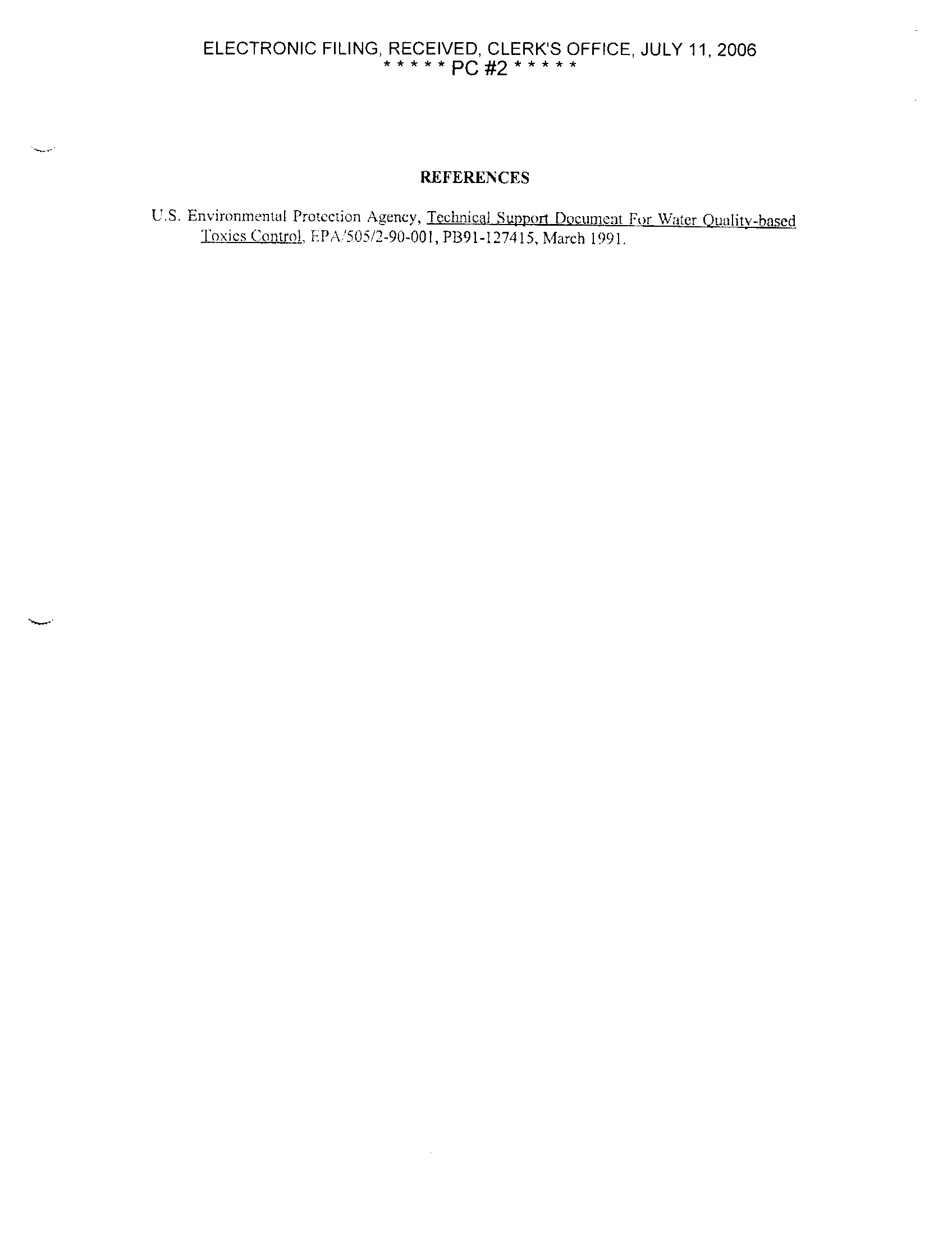 ELECTRONIC FILING, RECEIVED, CLERK'S OFFICE, JULY 11, 2006
* * * * * PC #2 * * * * *

REFERENCES

U.S. Environmental Protection Agency, Technical Support Document For Water Quality-based Toxics Control, EPA/505/2-90-001, PB91-127415, March 1991.